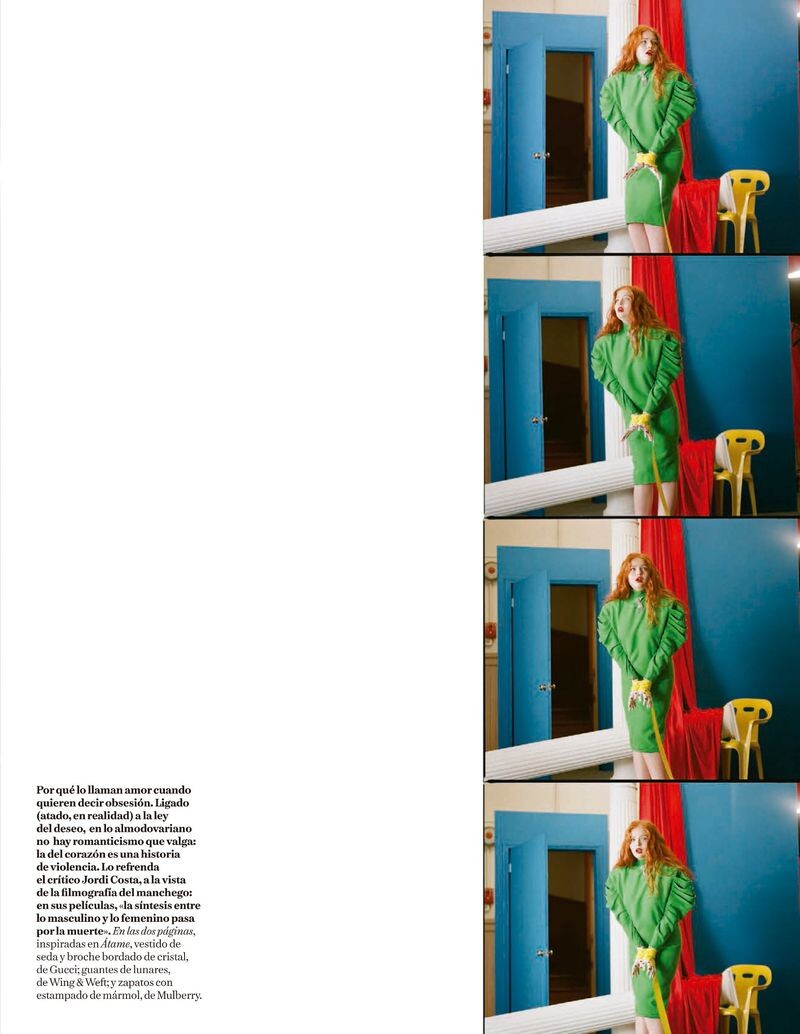 Por qué lo llaman amor cuando quieren decir obsesión. Ligado (atado, en realidad) a la ley del deseo, en lo almodovariano no hay romanticismo que valga: la del corazón es una historia de violencia. Lo refrenda el crítico Jordi Costa, a la vista de la filmografía del manchego: en sus películas, «la síntesis entre lo masculino y lo femenino pasa por la muerte». En las dos páginas, inspiradas en Átame, vestido de seda y broche bordado de cristal, de Gucci; guantes de lunares, de Wing & Weft; y zapatos con estampado de mármol, de Mulberry.